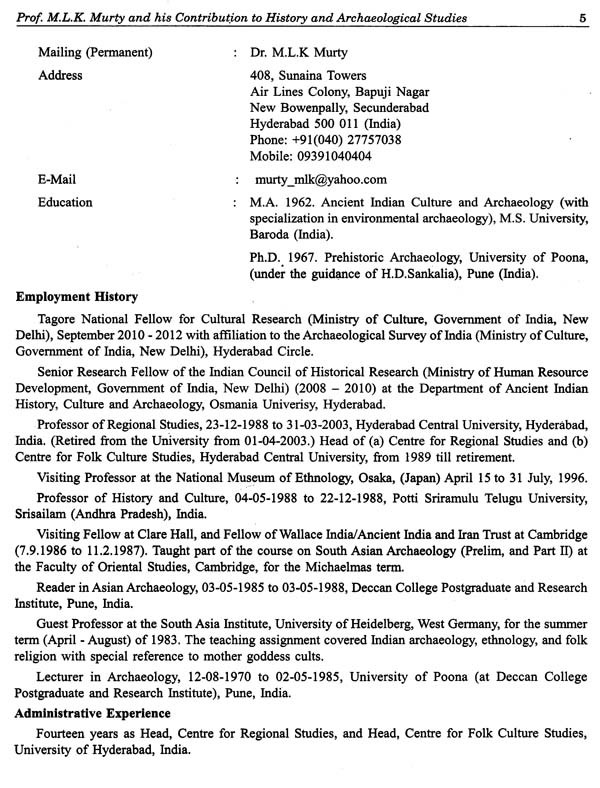 Prof. M.L.K. Murty and his Contribution to History and Archaeological Studies 5

Mailing (Permanent) : Dr. M.L.K Murty

Address 408, Sunaina Towers
Air Lines Colony, Bapuji Nagar
New Bowenpally, Secunderabad
Hyderabad 500 011 (India)
Phone: +91(040) 27757038
Mobile: 09391040404

E-Mail : murty_mlk@yahoo.com

Education : M.A. 1962. Ancient Indian Culture and Archaeology (with specialization in environmental archaeology), M.S. University, Baroda (India).

Ph.D. 1967. Prehistoric Archaeology, University of Poona, (under the guidance of H.D.Sankalia), Pune (India).

Employment History

Tagore National Fellow for Cultural Research (Ministry of Culture, Government of India, New Delhi), September 2010 - 2012 with affiliation to the Archaeological Survey of India (Ministry of Culture, Government of India, New Delhi), Hyderabad Circle.

Senior Research Fellow of the Indian Council of Historical Research (Ministry of Human Resource Development, Government of India, New Delhi) (2008 – 2010) at the Department of Ancient Indian History, Culture and Archaeology, Osmania Univerisy, Hyderabad.

Professor of Regional Studies, 23-12-1988 to 31-03-2003, Hyderabad Central University, Hyderabad, India. (Retired from the University from 01-04-2003.) Head of (a) Centre for Regional Studies and (b) Centre for Folk Culture Studies, Hyderabad Central University, from 1989 till retirement.

Visiting Professor at the National Museum of Ethnology, Osaka, (Japan) April 15 to 31 July, 1996.

Professor of History and Culture, 04-05-1988 to 22-12-1988, Potti Sriramulu Telugu University, Srisailam (Andhra Pradesh), India.

Visiting Fellow at Clare Hall, and Fellow of Wallace India/Ancient India and Iran Trust at Cambridge (7.9.1986 to 11.2.1987). Taught part of the course on South Asian Archaeology (Prelim, and Part II) at the Faculty of Oriental Studies, Cambridge, for the Michaelmas term.

Reader in Asian Archaeology, 03-05-1985 to 03-05-1988, Deccan College Postgraduate and Research Institute, Pune, India.

Guest Professor at the South Asia Institute, University of Heidelberg, West Germany, for the summer term (April - August) of 1983. The teaching assignment covered Indian archaeology, ethnology, and folk religion with special reference to mother goddess cults.

Lecturer in Archaeology, 12-08-1970 to 02-05-1985, University of Poona (at Deccan College Postgraduate and Research Institute), Pune, India.

Administrative Experience

Fourteen years as Head, Centre for Regional Studies, and Head, Centre for Folk Culture Studies, University of Hyderabad, India.